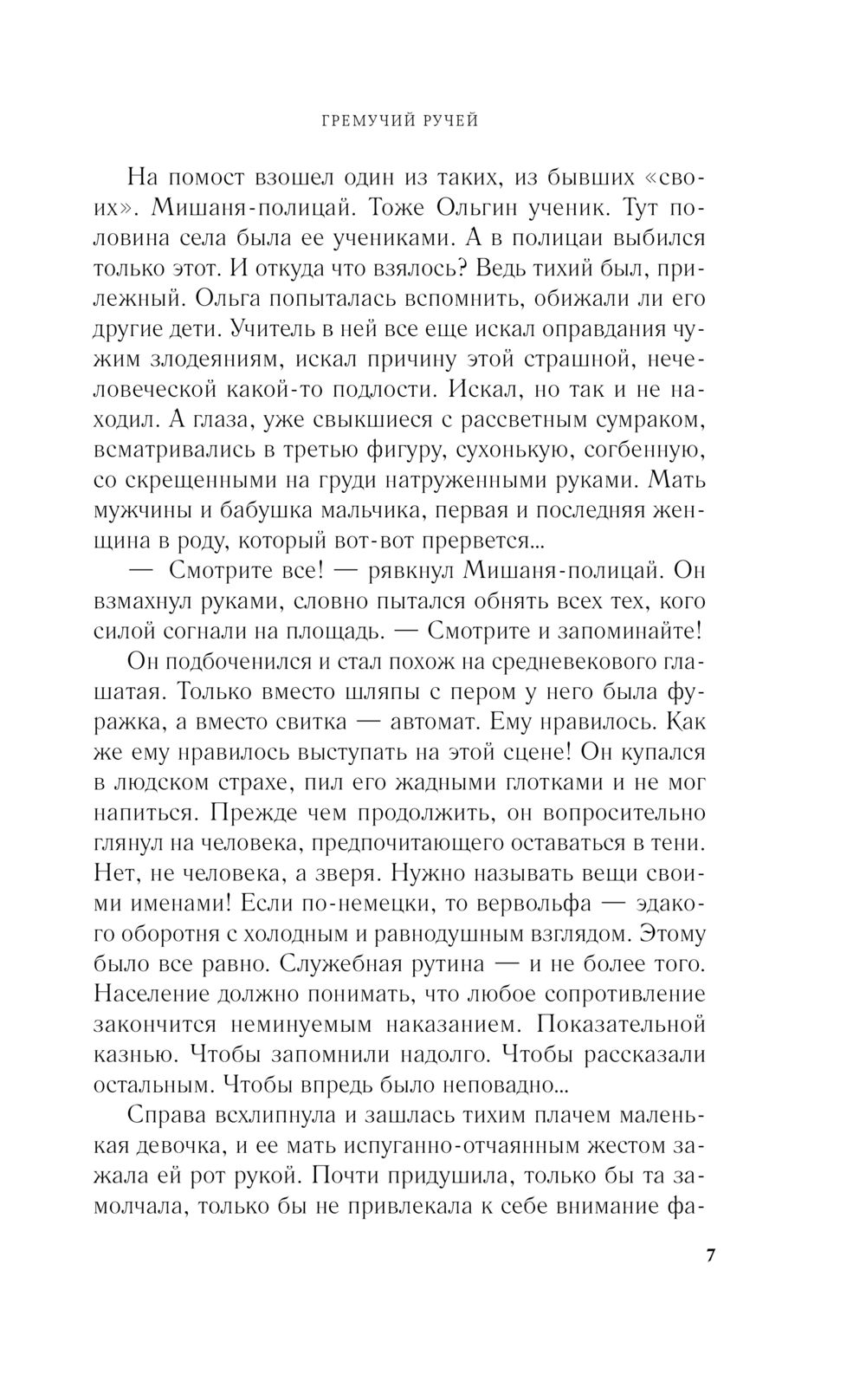 ГРЕМУЧИЙ РУЧЕЙ

На помост взошел один из таких, из бывших «своих». Мишаня-полицай. Тоже Ольгин ученик. Тут половина села была ее учениками. А в полицаи выбился только этот. И откуда что взялось? Ведь тихий был, прилежный. Ольга попыталась вспомнить, обижали ли его другие дети. Учитель в ней все еще искал оправдания чужим злодеяниям, искал причину этой страшной, нечеловеческой какой-то подлости. Искал, но так и не находил. А глаза, уже свыкшиеся с рассветным сумраком, всматривались в третью фигуру, сухонькую, согбенную, со скрещенными на груди натруженными руками. Мать мужчины и бабушка мальчика, первая и последняя женщина в роду, который вот-вот прервется...

— Смотрите все! — рявкнул Мишаня-полицай. Он взмахнул руками, словно пытался обнять всех тех, кого силой согнали на площадь. — Смотрите и запоминайте!

Он подбоченился и стал похож на средневекового глашатая. Только вместо шляпы с пером у него была фуражка, а вместо свитка — автомат. Ему нравилось. Как же ему нравилось выступать на этой сцене! Он купался в людском страхе, пил его жадными глотками и не мог напиться. Прежде чем продолжить, он вопросительно глянул на человека, предпочитающего оставаться в тени. Нет, не человека, а зверя. Нужно называть вещи своими именами! Если по-немецки, то вервольфа — эдакого оборотня с холодным и равнодушным взглядом. Этому было все равно. Служебная рутина — и не более того. Население должно понимать, что любое сопротивление закончится неминуемым наказанием. Показательной казнью. Чтобы запомнили надолго. Чтобы рассказали остальным. Чтобы впредь было неповадно...

Справа всхлипнула и зашлась тихим плачем маленькая девочка, и ее мать испуганно-отчаянным жестом зажала ей рот рукой. Почти придушила, только бы та замолчала, только бы не привлекала к себе внимание фа-

7